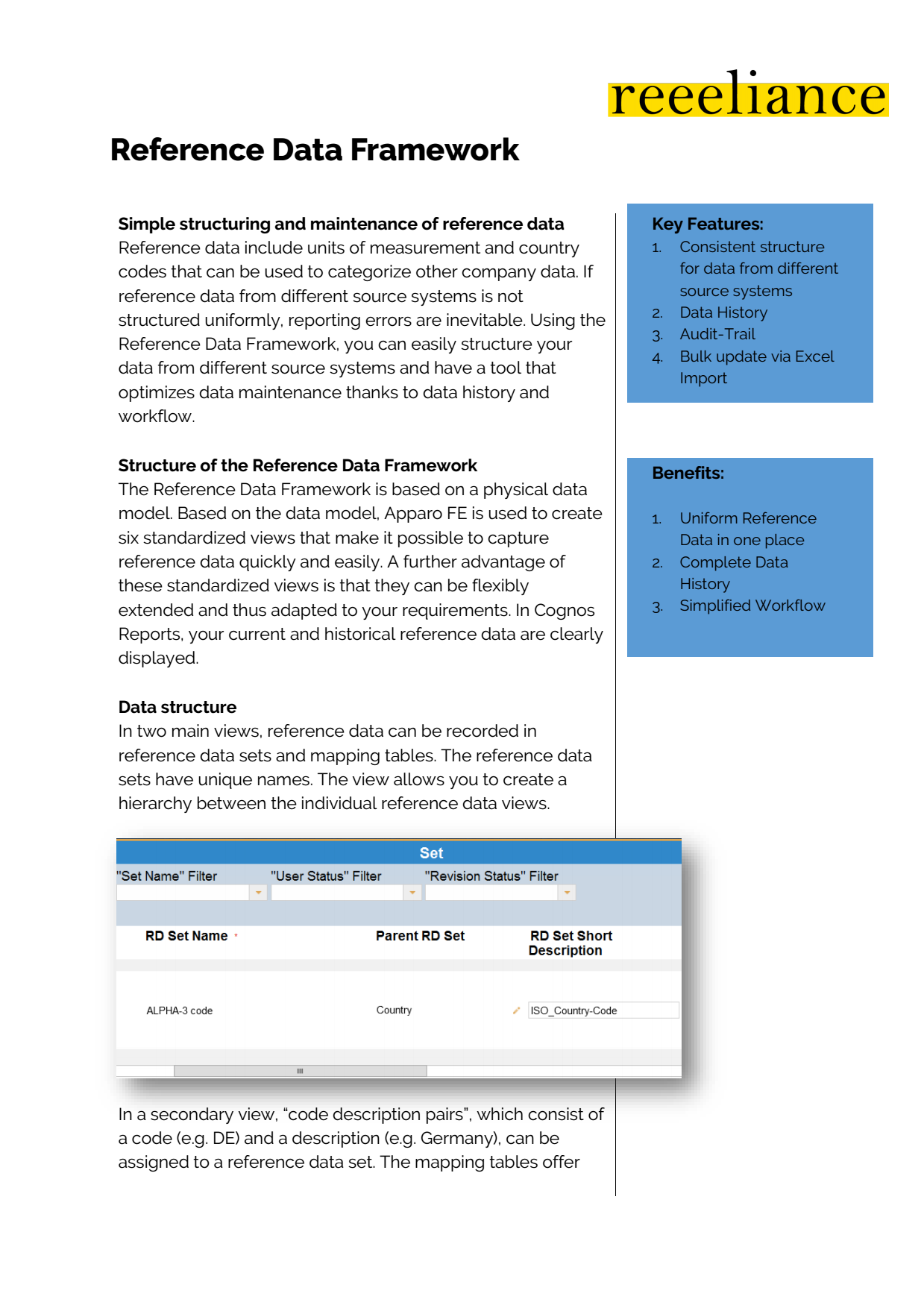 reeeliance

Reference Data Framework

Simple structuring and maintenance of reference data
Reference data include units of measurement and country codes that can be used to categorize other company data. If reference data from different source systems is not structured uniformly, reporting errors are inevitable. Using the Reference Data Framework, you can easily structure your data from different source systems and have a tool that optimizes data maintenance thanks to data history and workflow.

Structure of the Reference Data Framework
The Reference Data Framework is based on a physical data model. Based on the data model, Apparo FE is used to create six standardized views that make it possible to capture reference data quickly and easily. A further advantage of these standardized views is that they can be flexibly extended and thus adapted to your requirements. In Cognos Reports, your current and historical reference data are clearly displayed.

Data structure
In two main views, reference data can be recorded in reference data sets and mapping tables. The reference data sets have unique names. The view allows you to create a hierarchy between the individual reference data views.

Set
"Set Name" Filter "User Status" Filter "Revision Status" Filter

| RD Set Name * | Parent RD Set | RD Set Short Description |
|---|---|---|
| ALPHA-3 code | Country | ISO_Country-Code |

In a secondary view, “code description pairs”, which consist of a code (e.g. DE) and a description (e.g. Germany), can be assigned to a reference data set. The mapping tables offer

Key Features:
1. Consistent structure for data from different source systems
2. Data History
3. Audit-Trail
4. Bulk update via Excel Import

Benefits:
1. Uniform Reference Data in one place
2. Complete Data History
3. Simplified Workflow